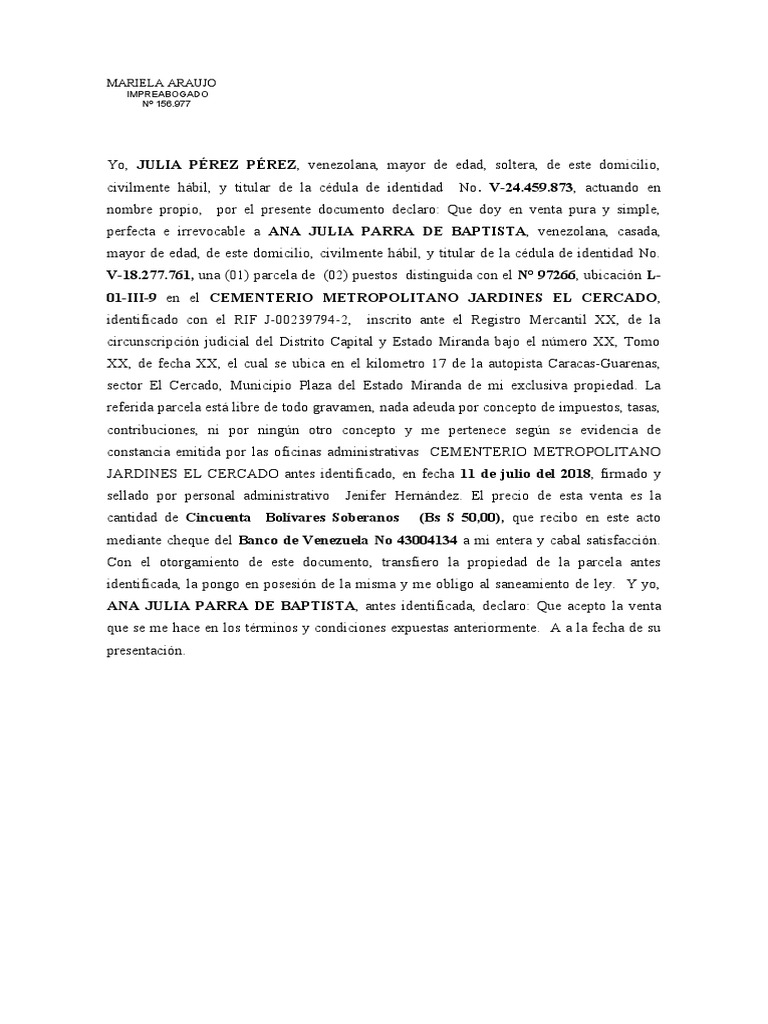 MARIELA ARAUJO
IMPREABOGADO
Nº 156.977

Yo, JULIA PÉREZ PÉREZ, venezolana, mayor de edad, soltera, de este domicilio, civilmente hábil, y titular de la cédula de identidad No. V-24.459.873, actuando en nombre propio, por el presente documento declaro: Que doy en venta pura y simple, perfecta e irrevocable a ANA JULIA PARRA DE BAPTISTA, venezolana, casada, mayor de edad, de este domicilio, civilmente hábil, y titular de la cédula de identidad No. V-18.277.761, una (01) parcela de (02) puestos distinguida con el Nº 97266, ubicación L-01-III-9 en el CEMENTERIO METROPOLITANO JARDINES EL CERCADO, identificado con el RIF J-00239794-2, inscrito ante el Registro Mercantil XX, de la circunscripción judicial del Distrito Capital y Estado Miranda bajo el número XX, Tomo XX, de fecha XX, el cual se ubica en el kilometro 17 de la autopista Caracas-Guarenas, sector El Cercado, Municipio Plaza del Estado Miranda de mi exclusiva propiedad. La referida parcela está libre de todo gravamen, nada adeuda por concepto de impuestos, tasas, contribuciones, ni por ningún otro concepto y me pertenece según se evidencia de constancia emitida por las oficinas administrativas CEMENTERIO METROPOLITANO JARDINES EL CERCADO antes identificado, en fecha 11 de julio del 2018, firmado y sellado por personal administrativo Jenifer Hernández. El precio de esta venta es la cantidad de Cincuenta Bolívares Soberanos (Bs S 50,00), que recibo en este acto mediante cheque del Banco de Venezuela No 43004134 a mi entera y cabal satisfacción. Con el otorgamiento de este documento, transfiero la propiedad de la parcela antes identificada, la pongo en posesión de la misma y me obligo al saneamiento de ley. Y yo, ANA JULIA PARRA DE BAPTISTA, antes identificada, declaro: Que acepto la venta que se me hace en los términos y condiciones expuestas anteriormente. A a la fecha de su presentación.